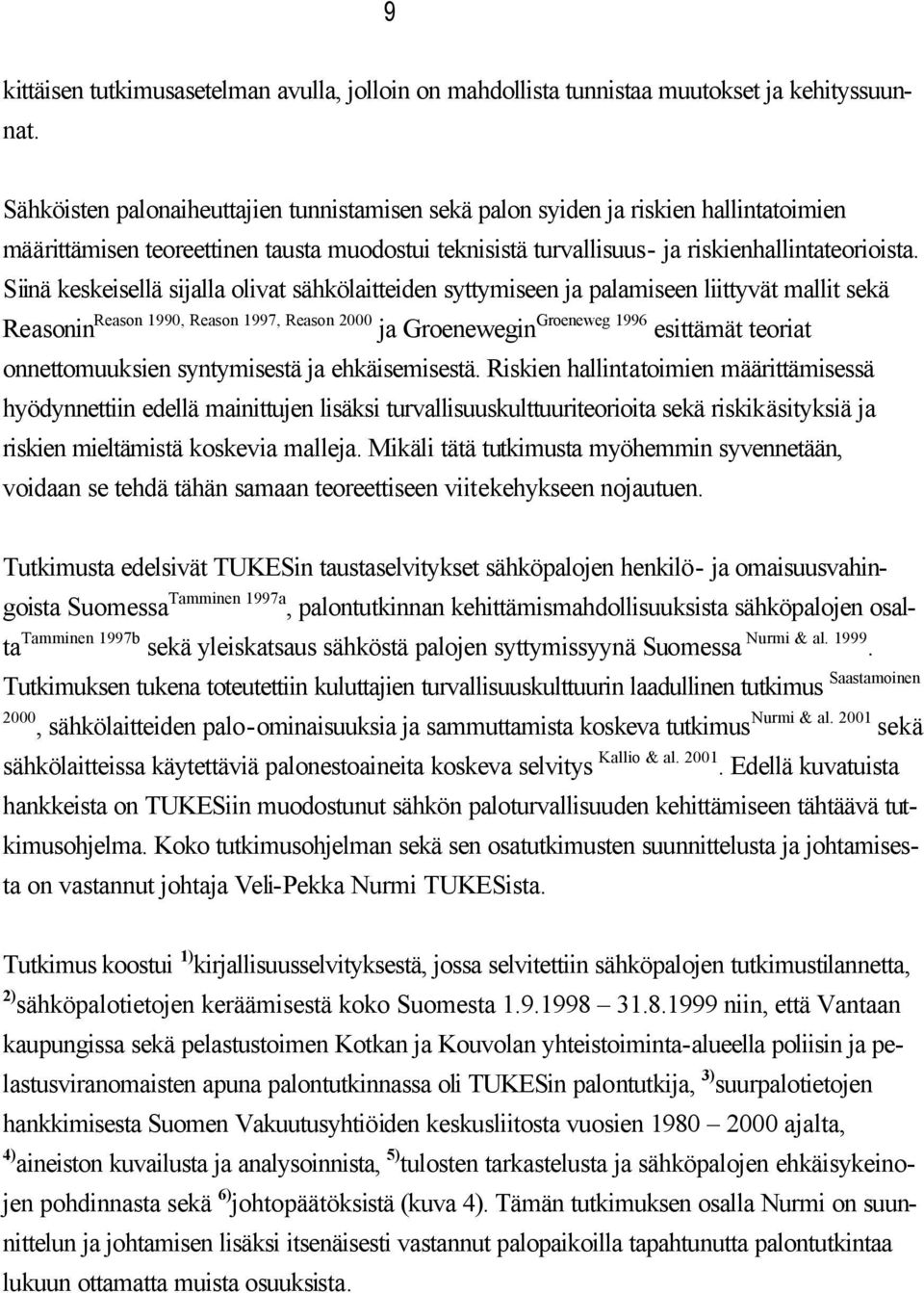 9

kittäisen tutkimusasetelman avulla, jolloin on mahdollista tunnistaa muutokset ja kehityssuunnat.

Sähköisten palonaiheuttajien tunnistamisen sekä palon syiden ja riskien hallintatoimien määrittämisen teoreettinen tausta muodostui teknisistä turvallisuus- ja riskienhallintateorioista. Siinä keskeisellä sijalla olivat sähkölaitteiden syttymiseen ja palamiseen liittyvät mallit sekä Reasonin$^{\text{Reason 1990, Reason 1997, Reason 2000}}$ ja Groenewegin$^{\text{Groeneweg 1996}}$ esittämät teoriat onnettomuuksien syntymisestä ja ehkäisemisestä. Riskien hallintatoimien määrittämisessä hyödynnettiin edellä mainittujen lisäksi turvallisuuskulttuuriteorioita sekä riskikäsityksiä ja riskien mieltämistä koskevia malleja. Mikäli tätä tutkimusta myöhemmin syvennetään, voidaan se tehdä tähän samaan teoreettiseen viitekehykseen nojautuen.

Tutkimusta edelsivät TUKESin taustaselvitykset sähköpalojen henkilö- ja omaisuusvahingoista Suomessa$^{\text{Tamminen 1997a}}$, palontutkinnan kehittämismahdollisuuksista sähköpalojen osalta$^{\text{Tamminen 1997b}}$ sekä yleiskatsaus sähköstä palojen syttymissyynä Suomessa $^{\text{Nurmi \& al. 1999}}$. Tutkimuksen tukena toteutettiin kuluttajien turvallisuuskulttuurin laadullinen tutkimus $^{\text{Saastamoinen 2000}}$, sähkölaitteiden palo-ominaisuuksia ja sammuttamista koskeva tutkimus$^{\text{Nurmi \& al. 2001}}$ sekä sähkölaitteissa käytettäviä palonestoaineita koskeva selvitys $^{\text{Kallio \& al. 2001}}$. Edellä kuvatuista hankkeista on TUKESiin muodostunut sähkön paloturvallisuuden kehittämiseen tähtäävä tutkimusohjelma. Koko tutkimusohjelman sekä sen osatutkimusten suunnittelusta ja johtamisesta on vastannut johtaja Veli-Pekka Nurmi TUKESista.

Tutkimus koostui $^{1)}$kirjallisuusselvityksestä, jossa selvitettiin sähköpalojen tutkimustilannetta, $^{2)}$sähköpalotietojen keräämisestä koko Suomesta 1.9.1998 – 31.8.1999 niin, että Vantaan kaupungissa sekä pelastustoimen Kotkan ja Kouvolan yhteistoiminta-alueella poliisin ja pelastusviranomaisten apuna palontutkinnassa oli TUKESin palontutkija, $^{3)}$suurpalotietojen hankkimisesta Suomen Vakuutusyhtiöiden keskusliitosta vuosien 1980 – 2000 ajalta, $^{4)}$aineiston kuvailusta ja analysoinnista, $^{5)}$tulosten tarkastelusta ja sähköpalojen ehkäisykeinojen pohdinnasta sekä $^{6)}$johtopäätöksistä (kuva 4). Tämän tutkimuksen osalla Nurmi on suunnittelun ja johtamisen lisäksi itsenäisesti vastannut palopaikoilla tapahtunutta palontutkintaa lukuun ottamatta muista osuuksista.